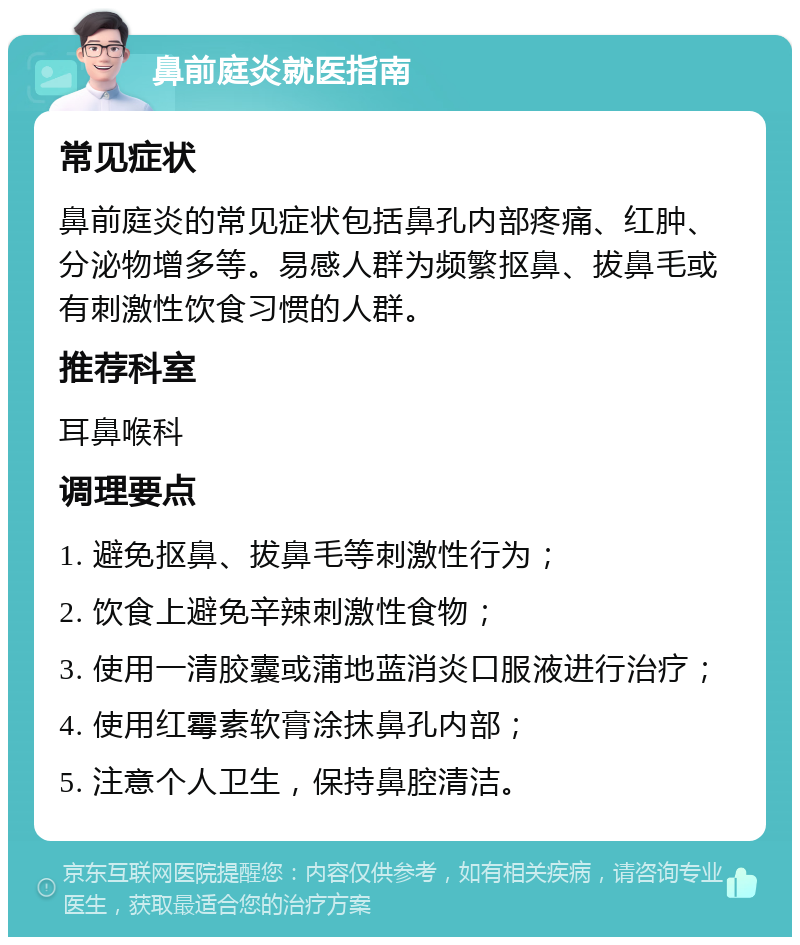 鼻前庭炎就医指南

常见症状

鼻前庭炎的常见症状包括鼻孔内部疼痛、红肿、分泌物增多等。易感人群为频繁抠鼻、拔鼻毛或有刺激性饮食习惯的人群。

推荐科室

耳鼻喉科

调理要点

1. 避免抠鼻、拔鼻毛等刺激性行为；

2. 饮食上避免辛辣刺激性食物；

3. 使用一清胶囊或蒲地蓝消炎口服液进行治疗；

4. 使用红霉素软膏涂抹鼻孔内部；

5. 注意个人卫生，保持鼻腔清洁。

京东互联网医院提醒您：内容仅供参考，如有相关疾病，请咨询专业医生，获取最适合您的治疗方案